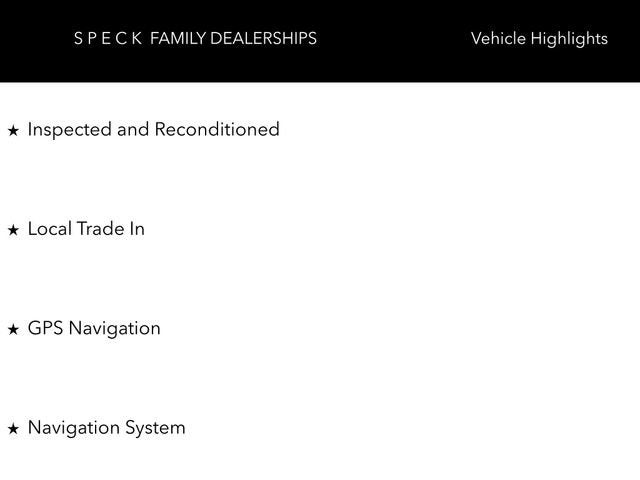 S P E C K FAMILY DEALERSHIPS

Vehicle Highlights

★ Inspected and Reconditioned

★ Local Trade In

★ GPS Navigation

★ Navigation System